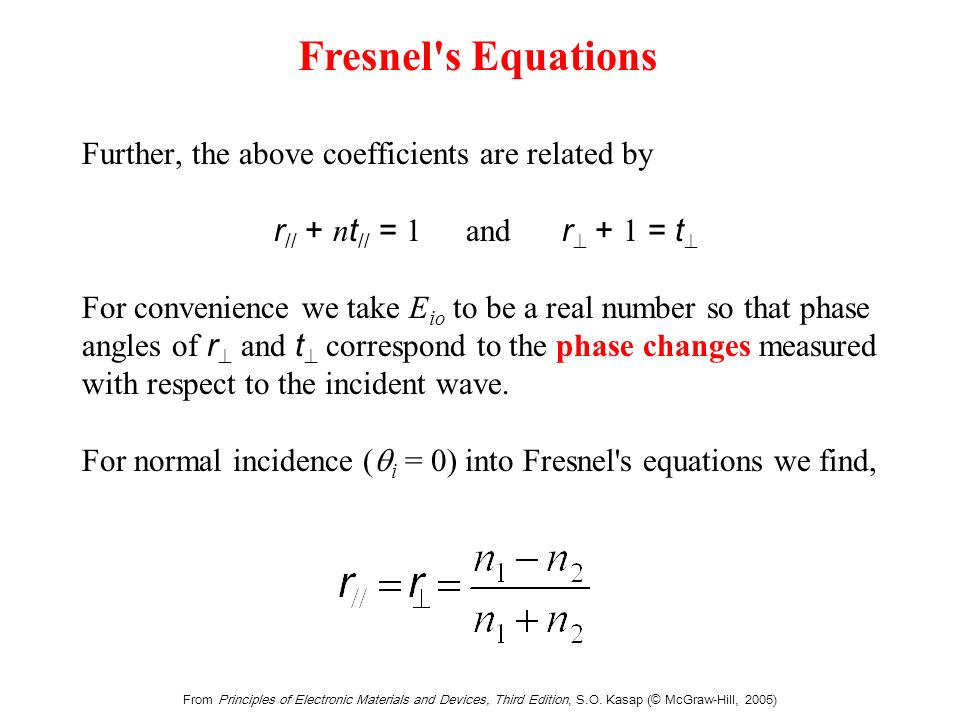 Fresnel's Equations

Further, the above coefficients are related by

$r_{//} + nt_{//} = 1$ and $r_{\perp} + 1 = t_{\perp}$

For convenience we take $E_{io}$ to be a real number so that phase angles of $r_{\perp}$ and $t_{\perp}$ correspond to the phase changes measured with respect to the incident wave.

For normal incidence ($\theta_i = 0$) into Fresnel's equations we find,

$r_{//} = r_{\perp} = \frac{n_1 - n_2}{n_1 + n_2}$

From Principles of Electronic Materials and Devices, Third Edition, S.O. Kasap (© McGraw-Hill, 2005)